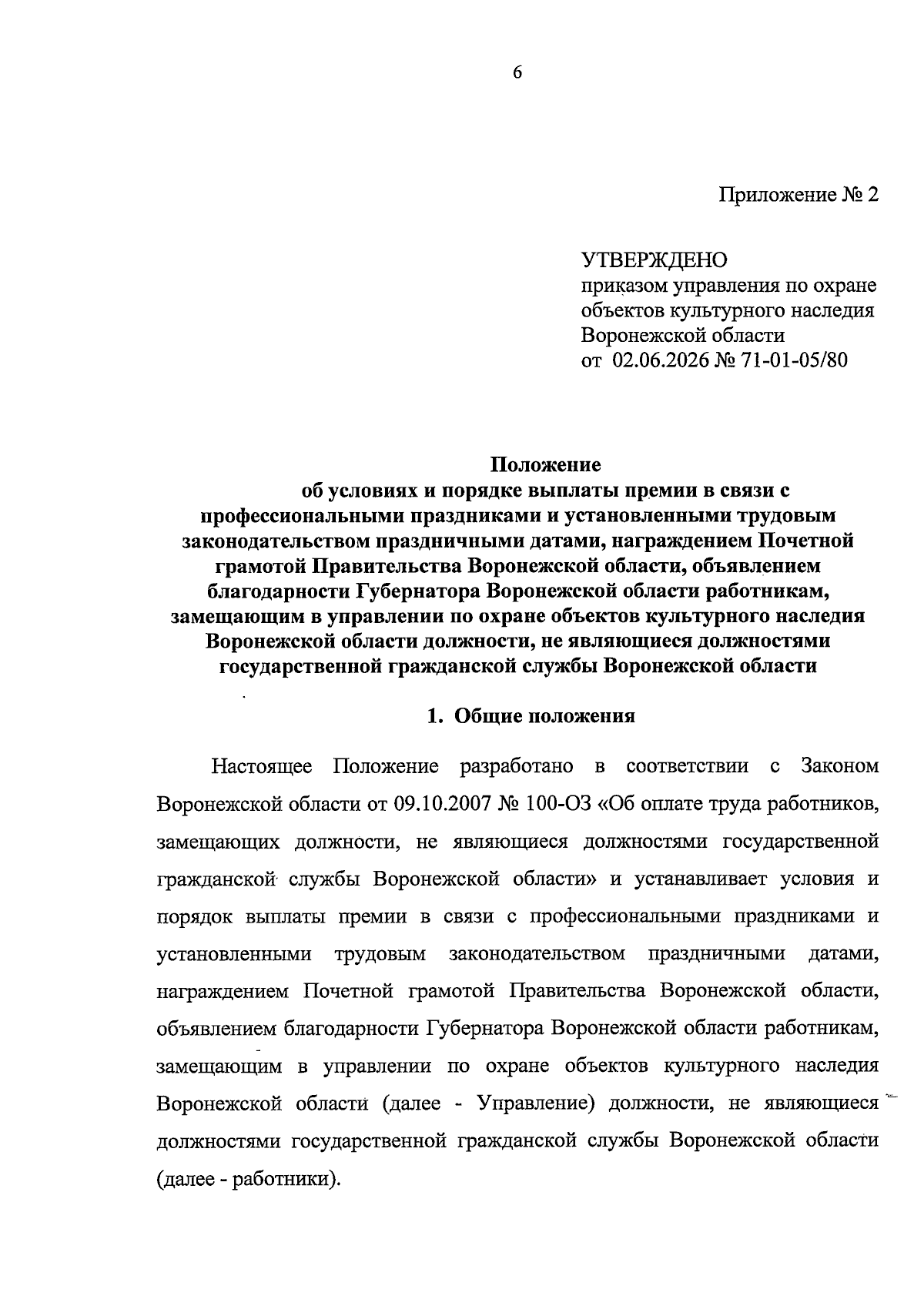 6

Приложение № 2

УТВЕРЖДЕНО
приказом управления по охране объектов культурного наследия Воронежской области
от 02.06.2026 № 71-01-05/80

Положение
об условиях и порядке выплаты премии в связи с профессиональными праздниками и установленными трудовым законодательством праздничными датами, награждением Почетной грамотой Правительства Воронежской области, объявлением благодарности Губернатора Воронежской области работникам, замещающим в управлении по охране объектов культурного наследия Воронежской области должности, не являющиеся должностями государственной гражданской службы Воронежской области

1. Общие положения

Настоящее Положение разработано в соответствии с Законом Воронежской области от 09.10.2007 № 100-ОЗ «Об оплате труда работников, замещающих должности, не являющиеся должностями государственной гражданской службы Воронежской области» и устанавливает условия и порядок выплаты премии в связи с профессиональными праздниками и установленными трудовым законодательством праздничными датами, награждением Почетной грамотой Правительства Воронежской области, объявлением благодарности Губернатора Воронежской области работникам, замещающим в управлении по охране объектов культурного наследия Воронежской области (далее - Управление) должности, не являющиеся должностями государственной гражданской службы Воронежской области (далее - работники).